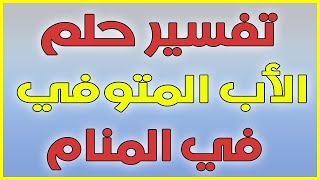 تفسير حلم
الأب المتوفي
في المنام